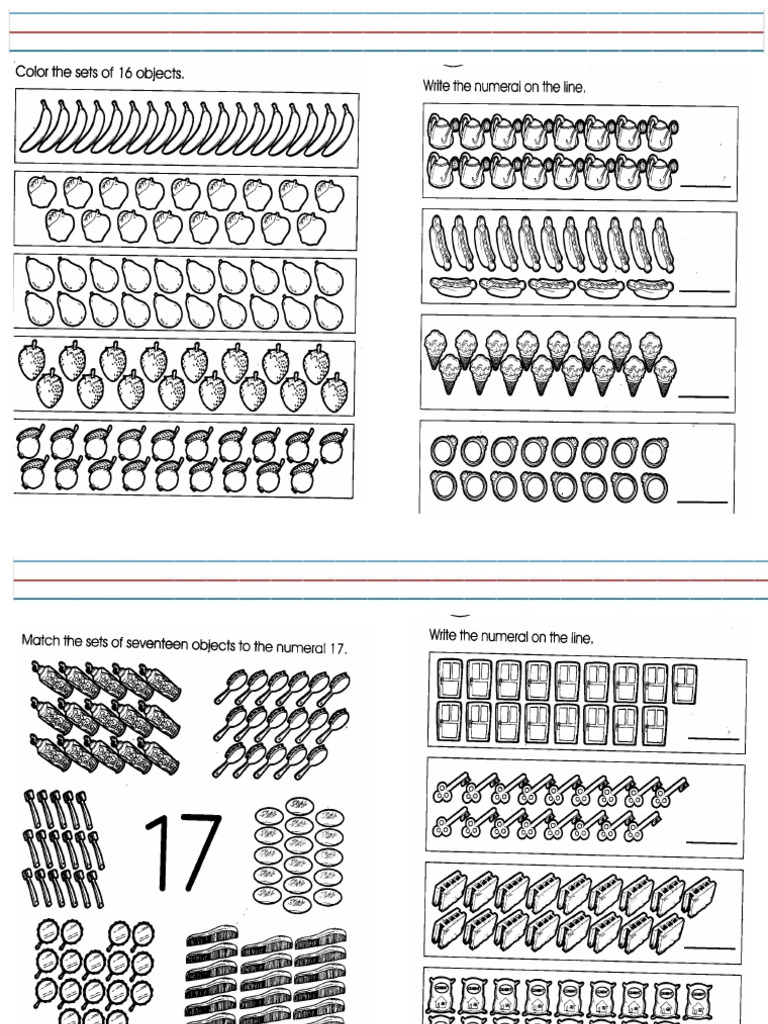 Color the sets of 16 objects.

Write the numeral on the line.

Match the sets of seventeen objects to the numeral 17.

17

Write the numeral on the line.